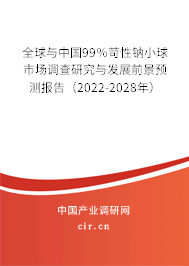 全球与中国99%苛性钠小球市场调查研究与发展前景预测报告（2022-2028年）

中国产业调研网

cir.cn